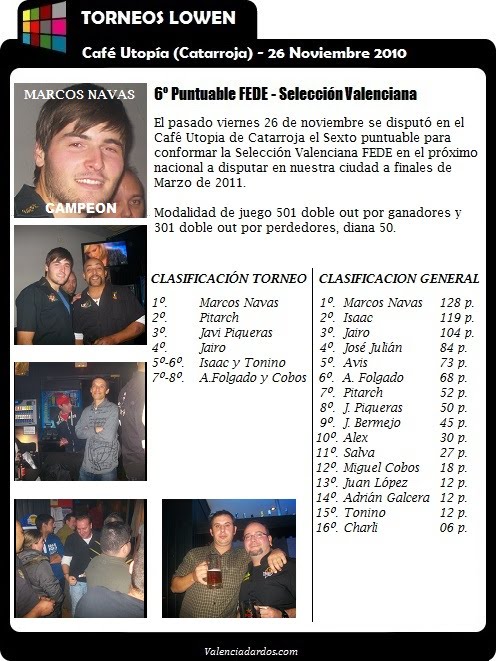 TORNEOS LOWEN

Café Utopía (Catarroja) - 26 Noviembre 2010

MARCOS NAVAS

CAMPEON

6º Puntuable FEDE - Selección Valenciana

El pasado viernes 26 de noviembre se disputó en el Café Utopia de Catarroja el Sexto puntuable para conformar la Selección Valenciana FEDE en el próximo nacional a disputar en nuestra ciudad a finales de Marzo de 2011.

Modalidad de juego 501 doble out por ganadores y 301 doble out por perdedores, diana 50.

CLASIFICACIÓN TORNEO

| | |
|---|---|
| 1º. | Marcos Navas |
| 2º. | Pitarch |
| 3º. | Javi Piqueras |
| 4º. | Jairo |
| 5º-6º. | Isaac y Tonino |
| 7º-8º. | A.Folgado y Cobos |

CLASIFICACION GENERAL

| | | |
|---|---|---|
| 1º. | Marcos Navas | 128 p. |
| 2º. | Isaac | 119 p. |
| 3º. | Jairo | 104 p. |
| 4º. | José Julián | 84 p. |
| 5º. | Avis | 73 p. |
| 6º. | A. Folgado | 68 p. |
| 7º. | Pitarch | 52 p. |
| 8º. | J. Piqueras | 50 p. |
| 9º. | J. Bermejo | 45 p. |
| 10º. | Alex | 30 p. |
| 11º. | Salva | 27 p. |
| 12º. | Miguel Cobos | 18 p. |
| 13º. | Juan López | 12 p. |
| 14º. | Adrián Galcera | 12 p. |
| 15º. | Tonino | 12 p. |
| 16º. | Charli | 06 p. |

Valenciadardos.com